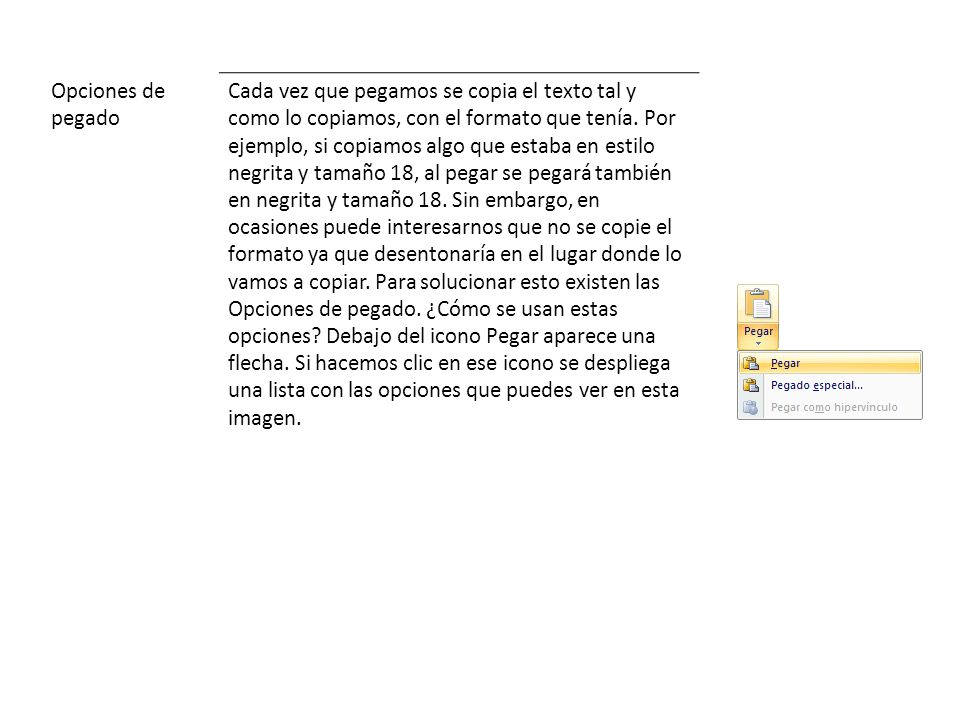 Opciones de pegado

Cada vez que pegamos se copia el texto tal y como lo copiamos, con el formato que tenía. Por ejemplo, si copiamos algo que estaba en estilo negrita y tamaño 18, al pegar se pegará también en negrita y tamaño 18. Sin embargo, en ocasiones puede interesarnos que no se copie el formato ya que desentonaría en el lugar donde lo vamos a copiar. Para solucionar esto existen las Opciones de pegado. ¿Cómo se usan estas opciones? Debajo del icono Pegar aparece una flecha. Si hacemos clic en ese icono se despliega una lista con las opciones que puedes ver en esta imagen.

Pegar

Pegar

Pegado especial...

Pegar como hipervínculo